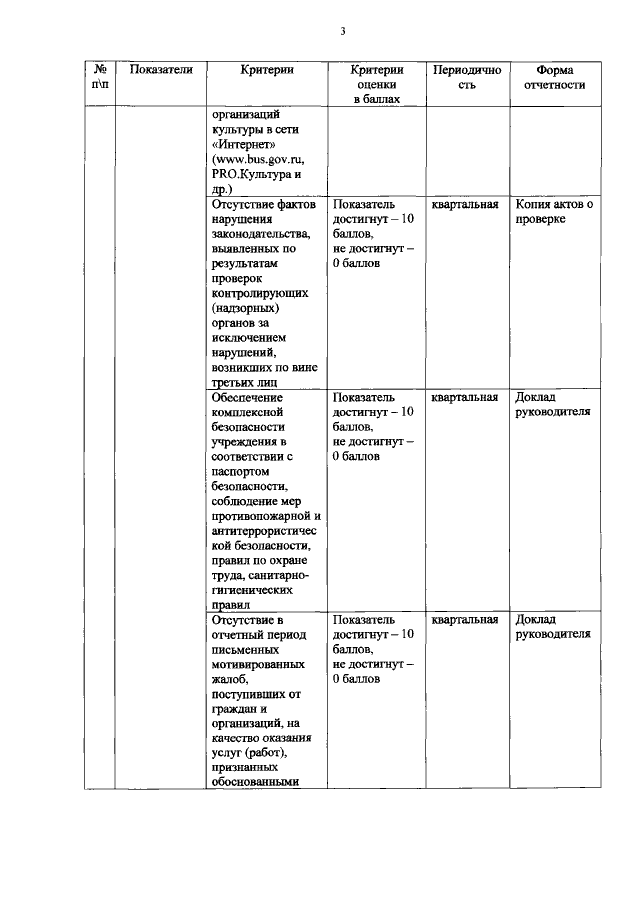 3

| № п\п | Показатели | Критерии | Критерии оценки в баллах | Периодичность | Форма отчетности |
|---|---|---|---|---|---|
| | | организаций культуры в сети «Интернет» (www.bus.gov.ru, PRO.Культура и др.) | | | |
| | | Отсутствие фактов нарушения законодательства, выявленных по результатам проверок контролирующих (надзорных) органов за исключением нарушений, возникших по вине третьих лиц | Показатель достигнут – 10 баллов, не достигнут – 0 баллов | квартальная | Копия актов о проверке |
| | | Обеспечение комплексной безопасности учреждения в соответствии с паспортом безопасности, соблюдение мер противопожарной и антитеррористической безопасности, правил по охране труда, санитарно-гигиенических правил | Показатель достигнут – 10 баллов, не достигнут – 0 баллов | квартальная | Доклад руководителя |
| | | Отсутствие в отчетный период письменных мотивированных жалоб, поступивших от граждан и организаций, на качество оказания услуг (работ), признанных обоснованными | Показатель достигнут – 10 баллов, не достигнут – 0 баллов | квартальная | Доклад руководителя |